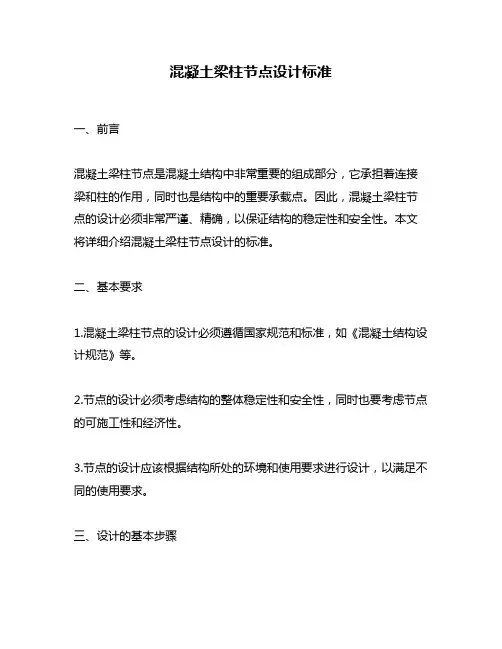 混凝土梁柱节点设计标准

一、前言

混凝土梁柱节点是混凝土结构中非常重要的组成部分，它承担着连接梁和柱的作用，同时也是结构中的重要承载点。因此，混凝土梁柱节点的设计必须非常严谨、精确，以保证结构的稳定性和安全性。本文将详细介绍混凝土梁柱节点设计的标准。

二、基本要求

1.混凝土梁柱节点的设计必须遵循国家规范和标准，如《混凝土结构设计规范》等。

2.节点的设计必须考虑结构的整体稳定性和安全性，同时也要考虑节点的可施工性和经济性。

3.节点的设计应该根据结构所处的环境和使用要求进行设计，以满足不同的使用要求。

三、设计的基本步骤